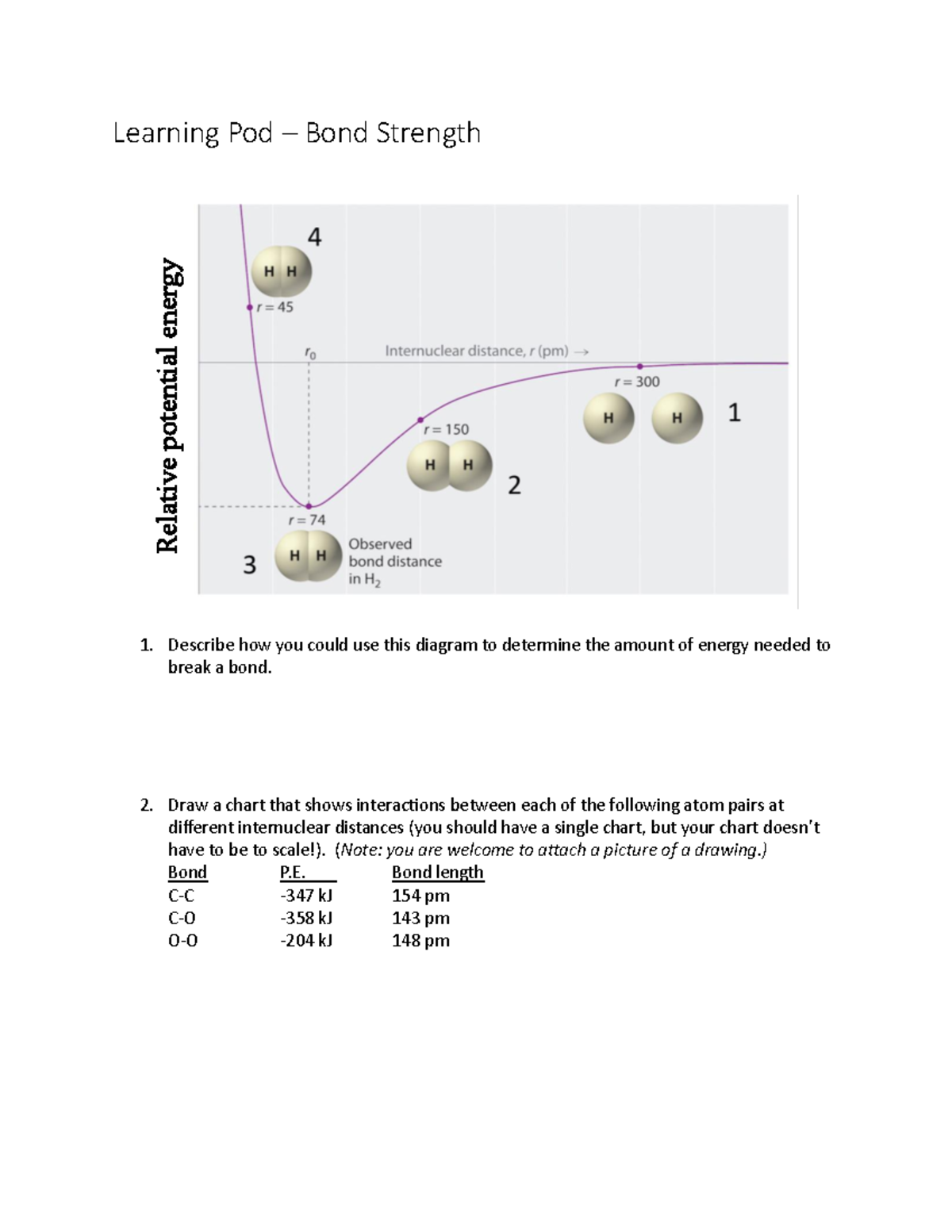 Learning Pod – Bond Strength

Relative potential energy

4

H H

$r = 45$

$r_0$

Internuclear distance, $r$ (pm) →

$r = 300$

H H

1

$r = 150$

H H

2

$r = 74$

3

H H

Observed bond distance in $H_2$

1. Describe how you could use this diagram to determine the amount of energy needed to break a bond.

2. Draw a chart that shows interactions between each of the following atom pairs at different internuclear distances (you should have a single chart, but your chart doesn't have to be to scale!). (Note: you are welcome to attach a picture of a drawing.)

| Bond | P.E. | Bond length |
|---|---|---|
| C-C | -347 kJ | 154 pm |
| C-O | -358 kJ | 143 pm |
| O-O | -204 kJ | 148 pm |